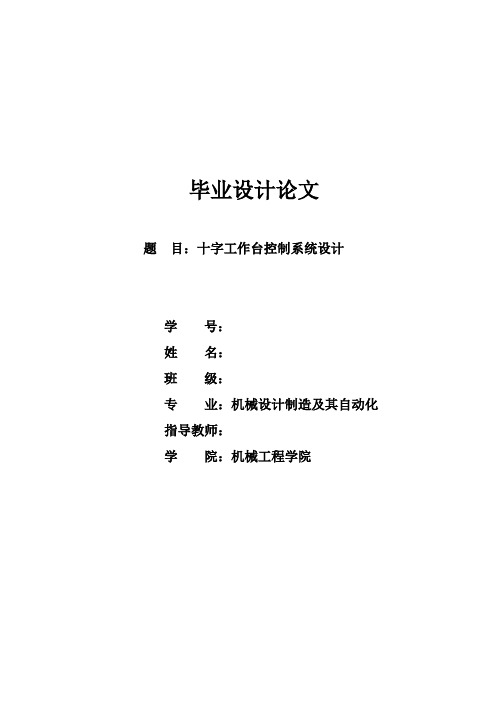 毕业设计论文

题　目：十字工作台控制系统设计

学　　号：

姓　　名：

班　　级：

专　　业：机械设计制造及其自动化

指导教师：

学　　院：机械工程学院